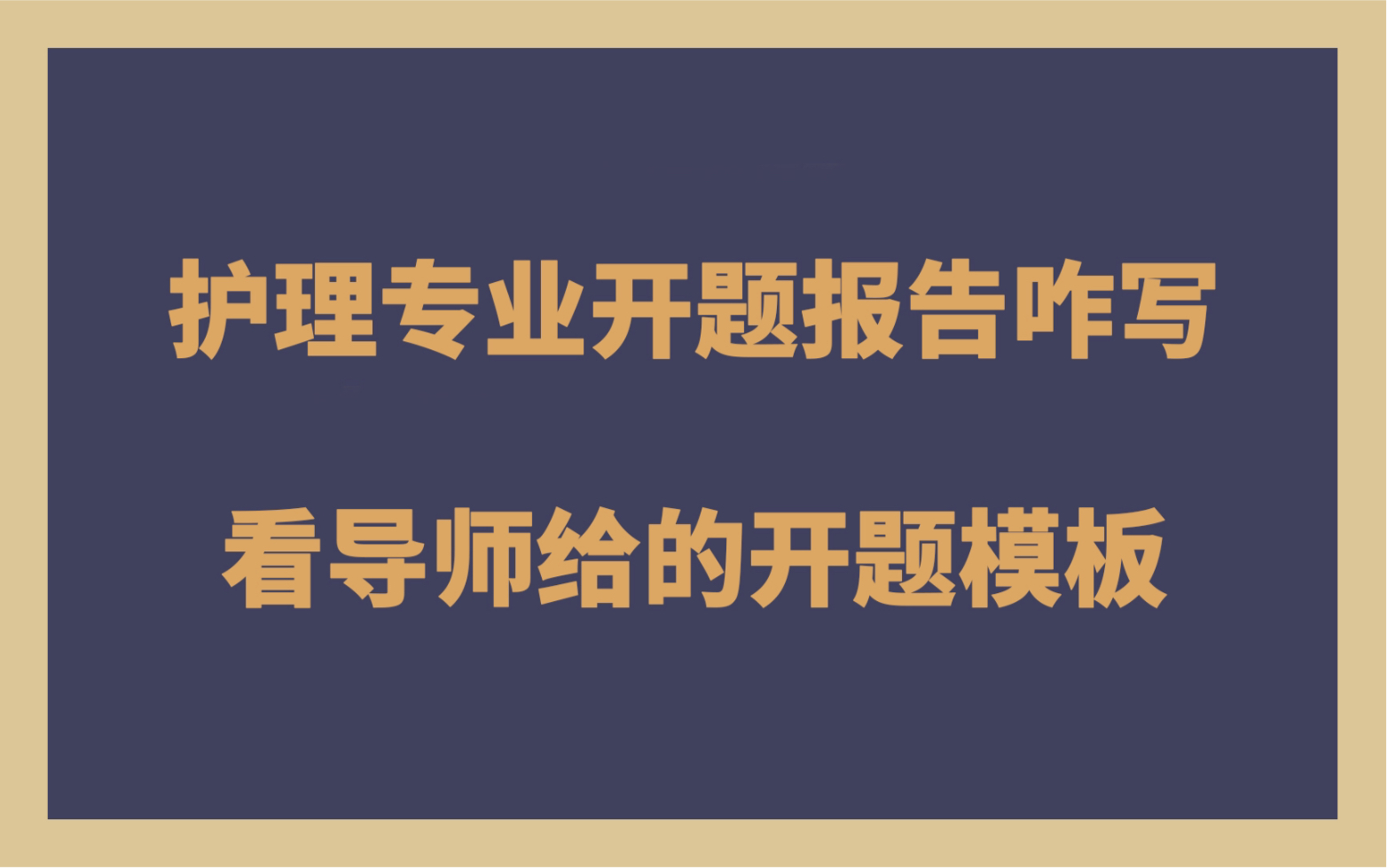 护理专业开题报告咋写

看导师给的开题模板